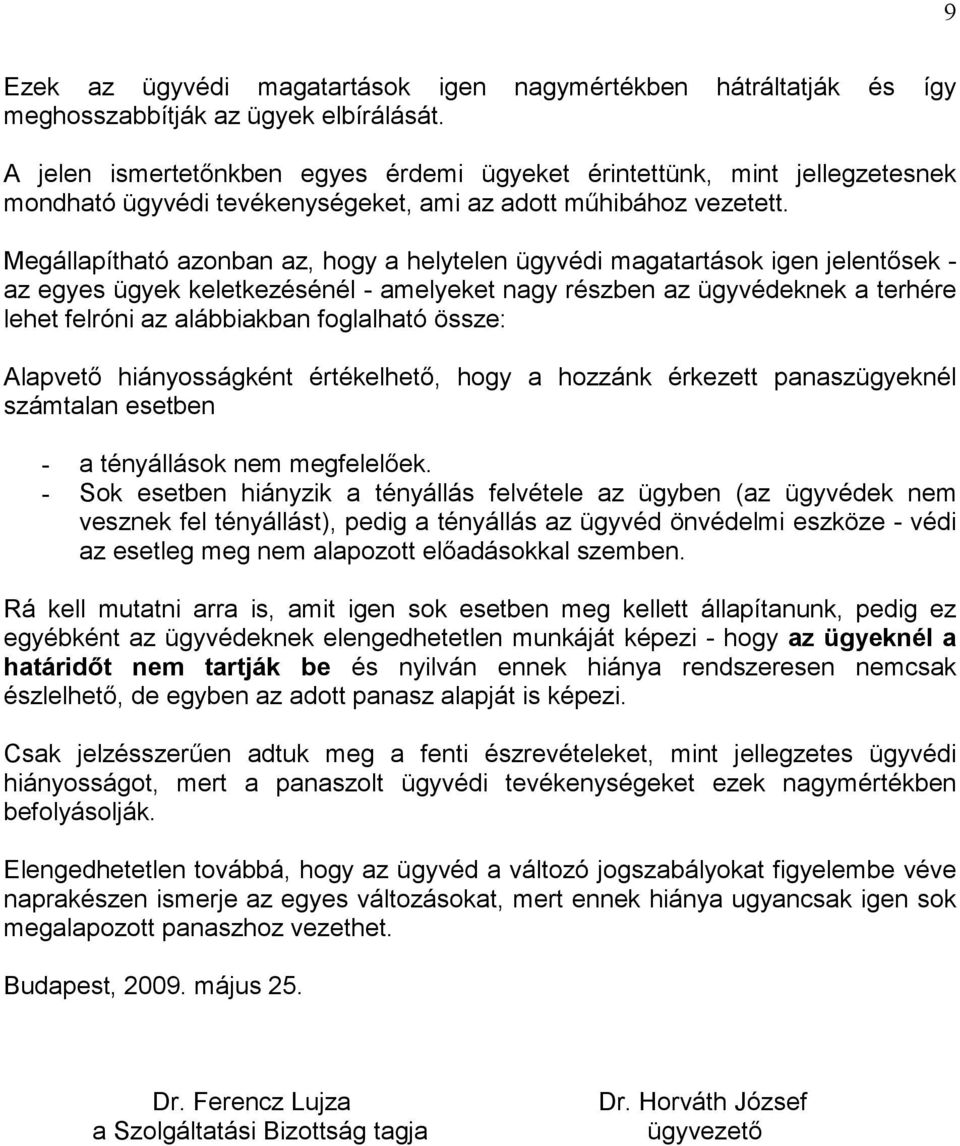 9

Ezek az ügyvédi magatartások igen nagymértékben hátráltatják és így meghosszabbítják az ügyek elbírálását.

A jelen ismertetőnkben egyes érdemi ügyeket érintettünk, mint jellegzetesnek mondható ügyvédi tevékenységeket, ami az adott műhibához vezetett.

Megállapítható azonban az, hogy a helytelen ügyvédi magatartások igen jelentősek - az egyes ügyek keletkezésénél - amelyeket nagy részben az ügyvédeknek a terhére lehet felróni az alábbiakban foglalható össze:

Alapvető hiányosságként értékelhető, hogy a hozzánk érkezett panaszügyeknél számtalan esetben

- a tényállások nem megfelelőek.
- Sok esetben hiányzik a tényállás felvétele az ügyben (az ügyvédek nem vesznek fel tényállást), pedig a tényállás az ügyvéd önvédelmi eszköze - védi az esetleg meg nem alapozott előadásokkal szemben.

Rá kell mutatni arra is, amit igen sok esetben meg kellett állapítanunk, pedig ez egyébként az ügyvédeknek elengedhetetlen munkáját képezi - hogy az ügyeknél a határidőt nem tartják be és nyilván ennek hiánya rendszeresen nemcsak észlelhető, de egyben az adott panasz alapját is képezi.

Csak jelzésszerűen adtuk meg a fenti észrevételeket, mint jellegzetes ügyvédi hiányosságot, mert a panaszolt ügyvédi tevékenységeket ezek nagymértékben befolyásolják.

Elengedhetetlen továbbá, hogy az ügyvéd a változó jogszabályokat figyelembe véve naprakészen ismerje az egyes változásokat, mert ennek hiánya ugyancsak igen sok megalapozott panaszhoz vezethet.

Budapest, 2009. május 25.

Dr. Ferencz Lujza
a Szolgáltatási Bizottság tagja

Dr. Horváth József
ügyvezető